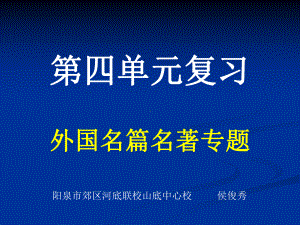 第四单元复习

外国名篇名著专题

阳泉市郊区河底联校山底中心校　　侯俊秀